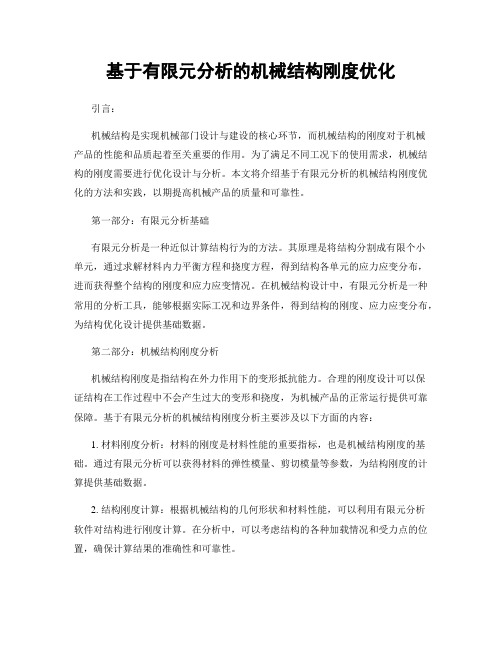 基于有限元分析的机械结构刚度优化

引言：

机械结构是实现机械部门设计与建设的核心环节，而机械结构的刚度对于机械产品的性能和品质起着至关重要的作用。为了满足不同工况下的使用需求，机械结构的刚度需要进行优化设计与分析。本文将介绍基于有限元分析的机械结构刚度优化的方法和实践，以期提高机械产品的质量和可靠性。

第一部分：有限元分析基础

有限元分析是一种近似计算结构行为的方法。其原理是将结构分割成有限个小单元，通过求解材料内力平衡方程和挠度方程，得到结构各单元的应力应变分布，进而获得整个结构的刚度和应力应变情况。在机械结构设计中，有限元分析是一种常用的分析工具，能够根据实际工况和边界条件，得到结构的刚度、应力应变分布，为结构优化设计提供基础数据。

第二部分：机械结构刚度分析

机械结构刚度是指结构在外力作用下的变形抵抗能力。合理的刚度设计可以保证结构在工作过程中不会产生过大的变形和挠度，为机械产品的正常运行提供可靠保障。基于有限元分析的机械结构刚度分析主要涉及以下方面的内容：

1. 材料刚度分析：材料的刚度是材料性能的重要指标，也是机械结构刚度的基础。通过有限元分析可以获得材料的弹性模量、剪切模量等参数，为结构刚度的计算提供基础数据。

2. 结构刚度计算：根据机械结构的几何形状和材料性能，可以利用有限元分析软件对结构进行刚度计算。在分析中，可以考虑结构的各种加载情况和受力点的位置，确保计算结果的准确性和可靠性。